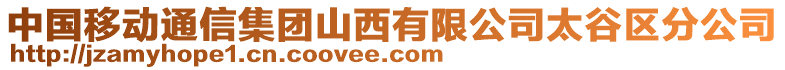 中国移动通信集团山西有限公司太谷区分公司
http://jzamyhope1.cn.coovee.com